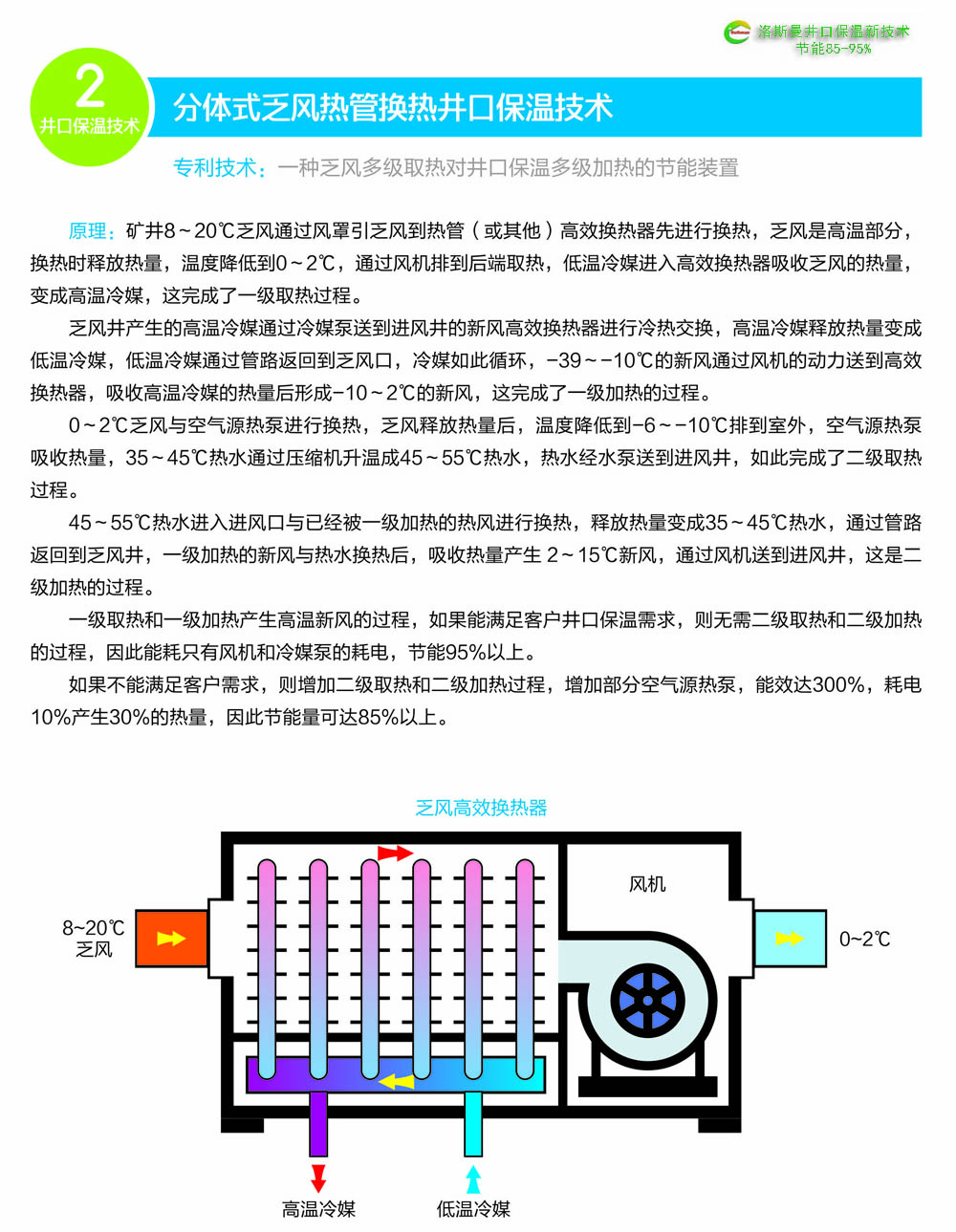 洛斯曼井口保温新技术
节能85-95%

2
井口保温技术

分体式乏风热管换热井口保温技术

专利技术：一种乏风多级取热对井口保温多级加热的节能装置

原理：矿井8～20℃乏风通过风罩引乏风到热管（或其他）高效换热器先进行换热，乏风是高温部分，换热时释放热量，温度降低到0～2℃，通过风机排到后端取热，低温冷媒进入高效换热器吸收乏风的热量，变成高温冷媒，这完成了一级取热过程。

乏风井产生的高温冷媒通过冷媒泵送到进风井的新风高效换热器进行冷热交换，高温冷媒释放热量变成低温冷媒，低温冷媒通过管路返回到乏风口，冷媒如此循环，-39～-10℃的新风通过风机的动力送到高效换热器，吸收高温冷媒的热量后形成-10～2℃的新风，这完成了一级加热的过程。

0～2℃乏风与空气源热泵进行换热，乏风释放热量后，温度降低到-6～-10℃排到室外，空气源热泵吸收热量，35～45℃热水通过压缩机升温成45～55℃热水，热水经水泵送到进风井，如此完成了二级取热过程。

45～55℃热水进入进风口与已经被一级加热的热风进行换热，释放热量变成35～45℃热水，通过管路返回到乏风井，一级加热的新风与热水换热后，吸收热量产生 2～15℃新风，通过风机送到进风井，这是二级加热的过程。

一级取热和一级加热产生高温新风的过程，如果能满足客户井口保温需求，则无需二级取热和二级加热的过程，因此能耗只有风机和冷媒泵的耗电，节能95%以上。

如果不能满足客户需求，则增加二级取热和二级加热过程，增加部分空气源热泵，能效达300%，耗电10%产生30%的热量，因此节能量可达85%以上。

乏风高效换热器

风机

8~20℃
乏风

0~2℃

高温冷媒

低温冷媒